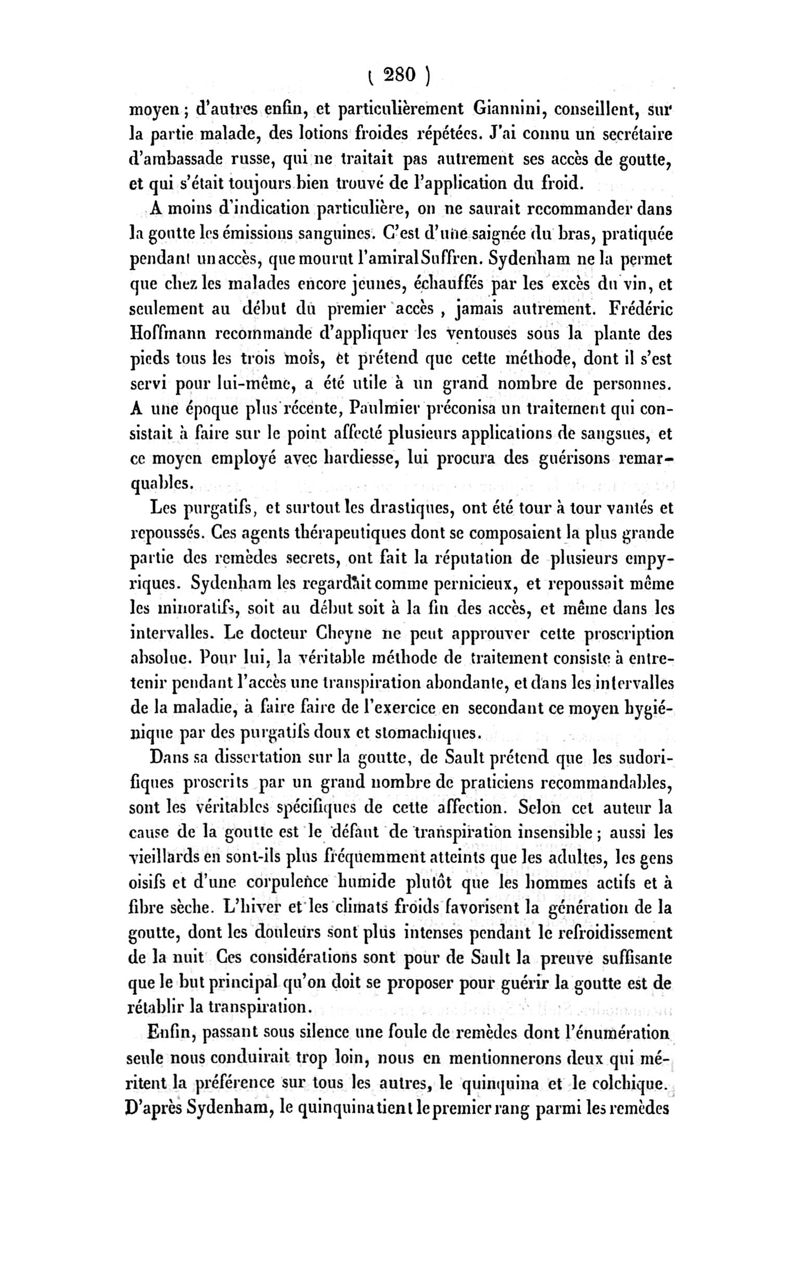 ( 280 )

moyen ; d'autres enfin, et particulièrement Giannini, conseillent, sur la partie malade, des lotions froides répétées. J'ai connu un secrétaire d'ambassade russe, qui ne traitait pas autrement ses accès de goutte, et qui s'était toujours bien trouvé de l'application du froid.

A moins d'indication particulière, on ne saurait recommander dans la goutte les émissions sanguines. C'est d'une saignée du bras, pratiquée pendant un accès, que mourut l'amiral Suffren. Sydenham ne la permet que chez les malades encore jeunes, échauffés par les excès du vin, et seulement au début du premier accès, jamais autrement. Frédéric Hoffmann recommande d'appliquer les ventouses sous la plante des pieds tous les trois mois, et prétend que cette méthode, dont il s'est servi pour lui-même, a été utile à un grand nombre de personnes. A une époque plus récente, Paulmier préconisa un traitement qui consistait à faire sur le point affecté plusieurs applications de sangsues, et ce moyen employé avec hardiesse, lui procura des guérisons remarquables.

Les purgatifs, et surtout les drastiques, ont été tour à tour vantés et repoussés. Ces agents thérapeutiques dont se composaient la plus grande partie des remèdes secrets, ont fait la réputation de plusieurs empyriques. Sydenham les regardait comme pernicieux, et repoussait même les minoratifs, soit au début soit à la fin des accès, et même dans les intervalles. Le docteur Cheyne ne peut approuver cette proscription absolue. Pour lui, la véritable méthode de traitement consiste à entretenir pendant l'accès une transpiration abondante, et dans les intervalles de la maladie, à faire faire de l'exercice en secondant ce moyen hygiénique par des purgatifs doux et stomachiques.

Dans sa dissertation sur la goutte, de Sault prétend que les sudorifiques proscrits par un grand nombre de praticiens recommandables, sont les véritables spécifiques de cette affection. Selon cet auteur la cause de la goutte est le défaut de transpiration insensible ; aussi les vieillards en sont-ils plus fréquemment atteints que les adultes, les gens oisifs et d'une corpulence humide plutôt que les hommes actifs et à fibre sèche. L'hiver et les climats froids favorisent la génération de la goutte, dont les douleurs sont plus intenses pendant le refroidissement de la nuit Ces considérations sont pour de Sault la preuve suffisante que le but principal qu'on doit se proposer pour guérir la goutte est de rétablir la transpiration.

Enfin, passant sous silence une foule de remèdes dont l'énumération seule nous conduirait trop loin, nous en mentionnerons deux qui méritent la préférence sur tous les autres, le quinquina et le colchique. D'après Sydenham, le quinquina tient le premier rang parmi les remèdes